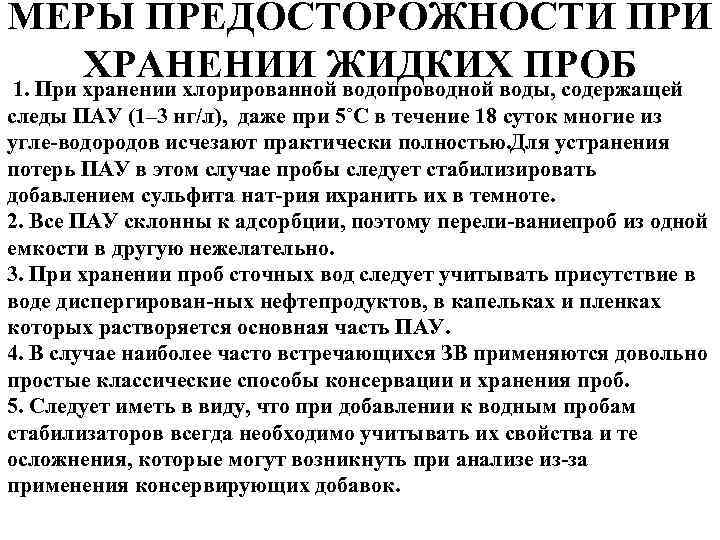 МЕРЫ ПРЕДОСТОРОЖНОСТИ ПРИ ХРАНЕНИИ ЖИДКИХ ПРОБ

1. При хранении хлорированной водопроводной воды, содержащей следы ПАУ (1–3 нг/л), даже при 5˚С в течение 18 суток многие из угле-водородов исчезают практически полностью.Для устранения потерь ПАУ в этом случае пробы следует стабилизировать добавлением сульфита нат-рия ихранить их в темноте.
2. Все ПАУ склонны к адсорбции, поэтому перели-ваниепроб из одной емкости в другую нежелательно.
3. При хранении проб сточных вод следует учитывать присутствие в воде диспергирован-ных нефтепродуктов, в капельках и пленках которых растворяется основная часть ПАУ.
4. В случае наиболее часто встречающихся ЗВ применяются довольно простые классические способы консервации и хранения проб.
5. Следует иметь в виду, что при добавлении к водным пробам стабилизаторов всегда необходимо учитывать их свойства и те осложнения, которые могут возникнуть при анализе из-за применения консервирующих добавок.